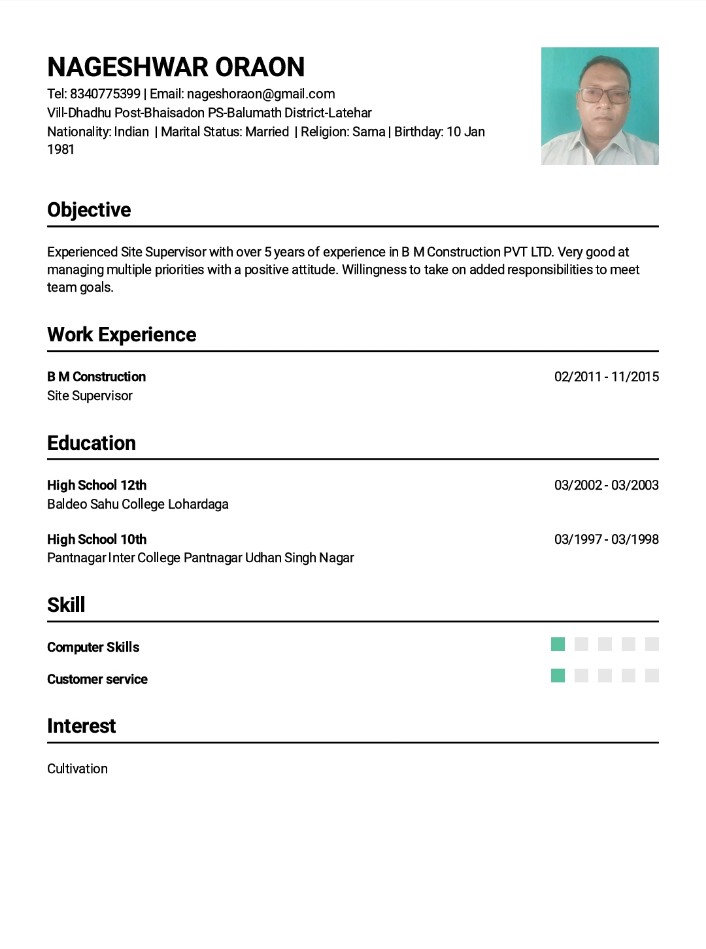 NAGESHWAR ORAON
Tel: 8340775399 | Email: nageshoraon@gmail.com
Vill-Dhadhu Post-Bhaisadon PS-Balumath District-Latehar
Nationality: Indian | Marital Status: Married | Religion: Sarna | Birthday: 10 Jan 1981

Objective

Experienced Site Supervisor with over 5 years of experience in B M Construction PVT LTD. Very good at managing multiple priorities with a positive attitude. Willingness to take on added responsibilities to meet team goals.

Work Experience

B M Construction
02/2011 - 11/2015
Site Supervisor

Education

High School 12th
03/2002 - 03/2003
Baldeo Sahu College Lohardaga

High School 10th
03/1997 - 03/1998
Pantnagar Inter College Pantnagar Udhan Singh Nagar

Skill

Computer Skills

Customer service

Interest

Cultivation